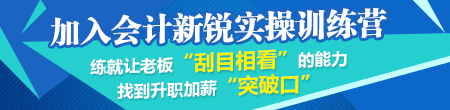 加入会计新锐实操训练营

练就让老板“刮目相看”的能力

找到升职加薪“突破口”